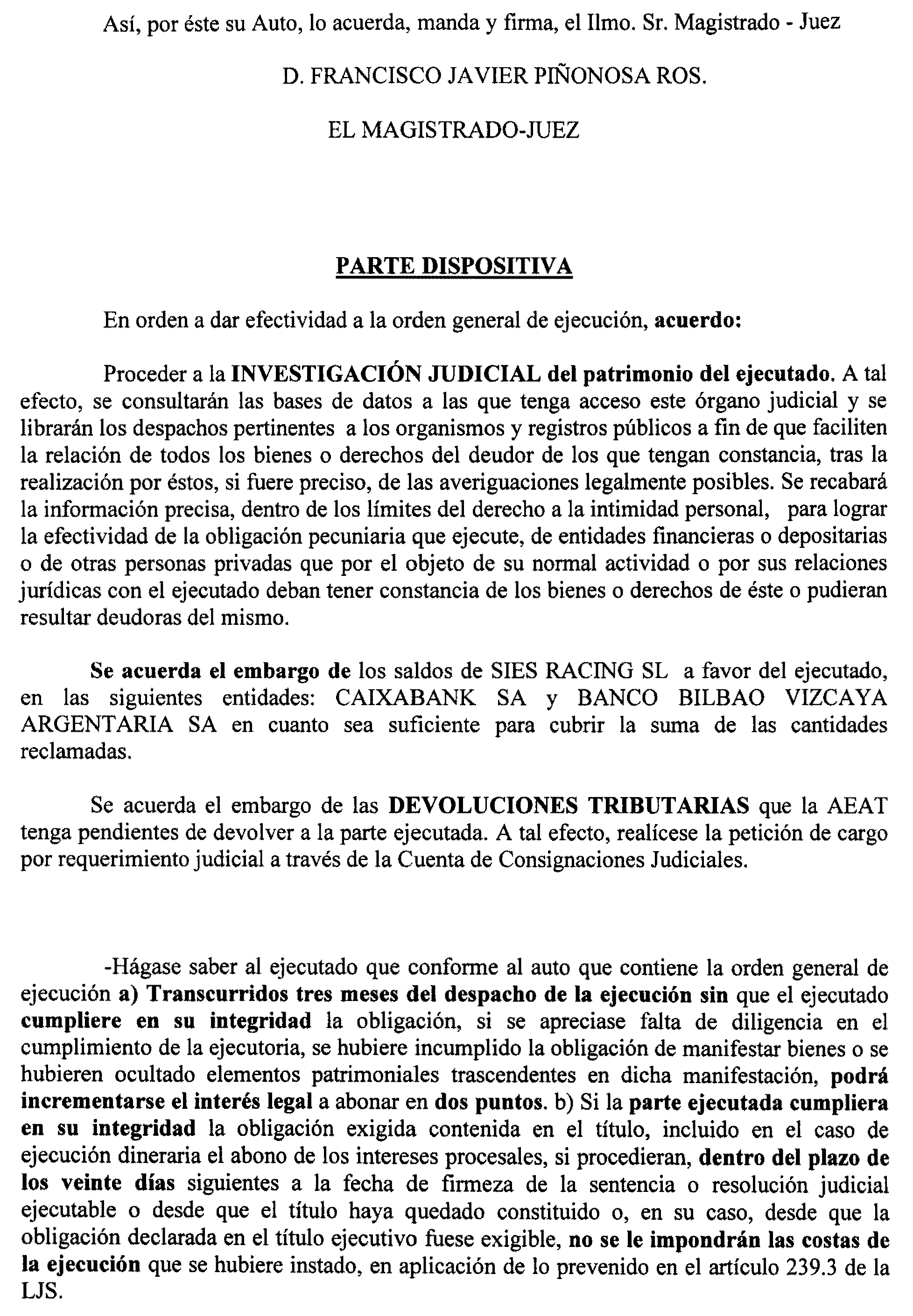 Así, por éste su Auto, lo acuerda, manda y firma, el Ilmo. Sr. Magistrado - Juez

D. FRANCISCO JAVIER PIÑONOSA ROS.

EL MAGISTRADO-JUEZ

PARTE DISPOSITIVA

En orden a dar efectividad a la orden general de ejecución, acuerdo:

Proceder a la INVESTIGACIÓN JUDICIAL del patrimonio del ejecutado. A tal efecto, se consultarán las bases de datos a las que tenga acceso este órgano judicial y se librarán los despachos pertinentes a los organismos y registros públicos a fin de que faciliten la relación de todos los bienes o derechos del deudor de los que tengan constancia, tras la realización por éstos, si fuere preciso, de las averiguaciones legalmente posibles. Se recabará la información precisa, dentro de los límites del derecho a la intimidad personal, para lograr la efectividad de la obligación pecuniaria que ejecute, de entidades financieras o depositarias o de otras personas privadas que por el objeto de su normal actividad o por sus relaciones jurídicas con el ejecutado deban tener constancia de los bienes o derechos de éste o pudieran resultar deudoras del mismo.

Se acuerda el embargo de los saldos de SIES RACING SL a favor del ejecutado, en las siguientes entidades: CAIXABANK SA y BANCO BILBAO VIZCAYA ARGENTARIA SA en cuanto sea suficiente para cubrir la suma de las cantidades reclamadas.

Se acuerda el embargo de las DEVOLUCIONES TRIBUTARIAS que la AEAT tenga pendientes de devolver a la parte ejecutada. A tal efecto, realícese la petición de cargo por requerimiento judicial a través de la Cuenta de Consignaciones Judiciales.

-Hágase saber al ejecutado que conforme al auto que contiene la orden general de ejecución a) Transcurridos tres meses del despacho de la ejecución sin que el ejecutado cumpliere en su integridad la obligación, si se apreciase falta de diligencia en el cumplimiento de la ejecutoria, se hubiere incumplido la obligación de manifestar bienes o se hubieren ocultado elementos patrimoniales trascendentes en dicha manifestación, podrá incrementarse el interés legal a abonar en dos puntos. b) Si la parte ejecutada cumpliera en su integridad la obligación exigida contenida en el título, incluido en el caso de ejecución dineraria el abono de los intereses procesales, si procedieran, dentro del plazo de los veinte días siguientes a la fecha de firmeza de la sentencia o resolución judicial ejecutable o desde que el título haya quedado constituido o, en su caso, desde que la obligación declarada en el título ejecutivo fuese exigible, no se le impondrán las costas de la ejecución que se hubiere instado, en aplicación de lo prevenido en el artículo 239.3 de la LJS.